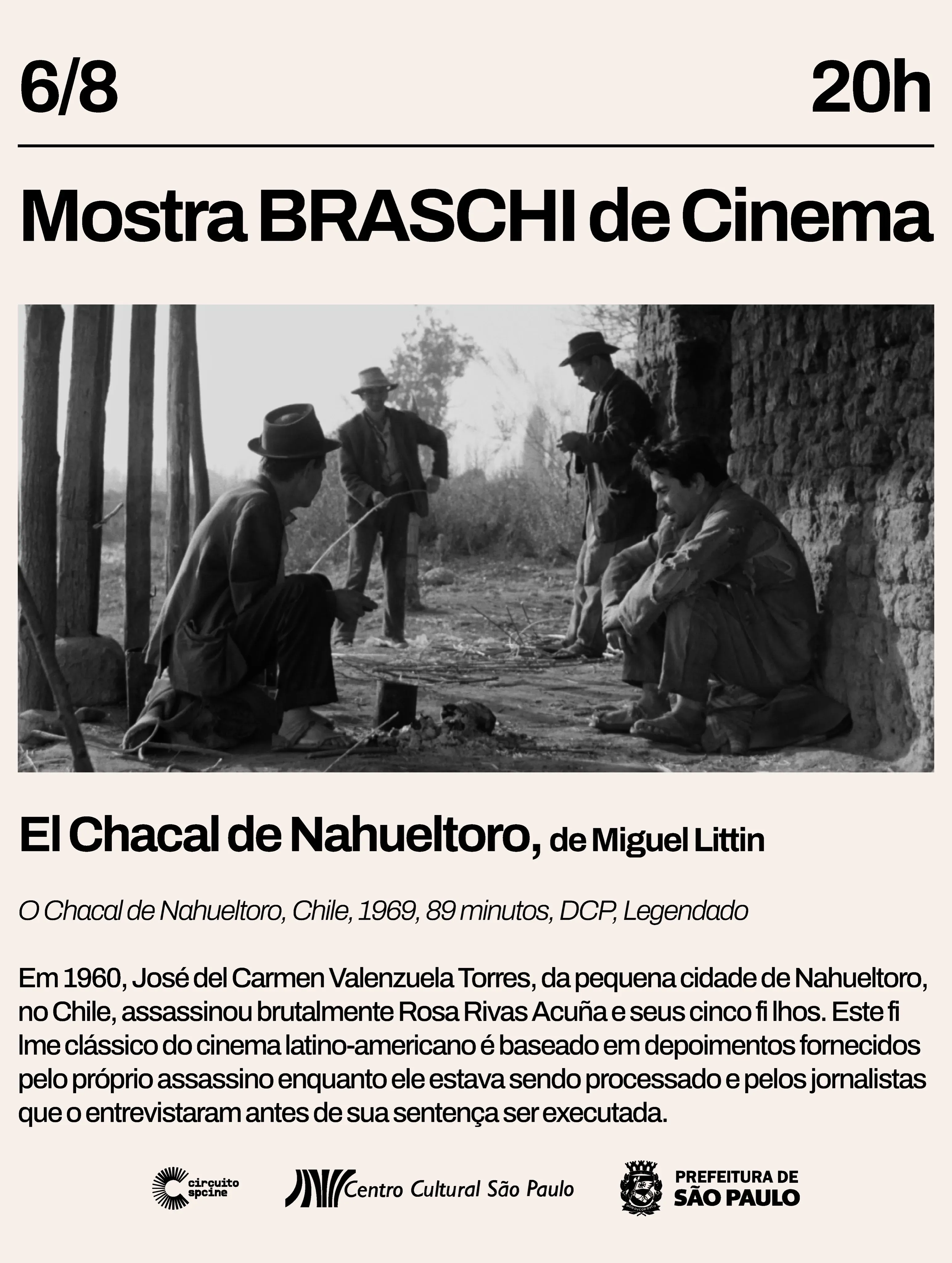 6/8 20h

Mostra BRASCHI de Cinema

El Chacal de Nahueltoro, de Miguel Littin

O Chacal de Nahueltoro, Chile, 1969, 89 minutos, DCP, Legendado

Em 1960, José del Carmen Valenzuela Torres, da pequena cidade de Nahueltoro, no Chile, assassinou brutalmente Rosa Rivas Acuña e seus cinco fi lhos. Este fi lme clássico do cinema latino-americano é baseado em depoimentos fornecidos pelo próprio assassino enquanto ele estava sendo processado e pelos jornalistas que o entrevistaram antes de sua sentença ser executada.

circuito spcine

Centro Cultural São Paulo

PREFEITURA DE SÃO PAULO